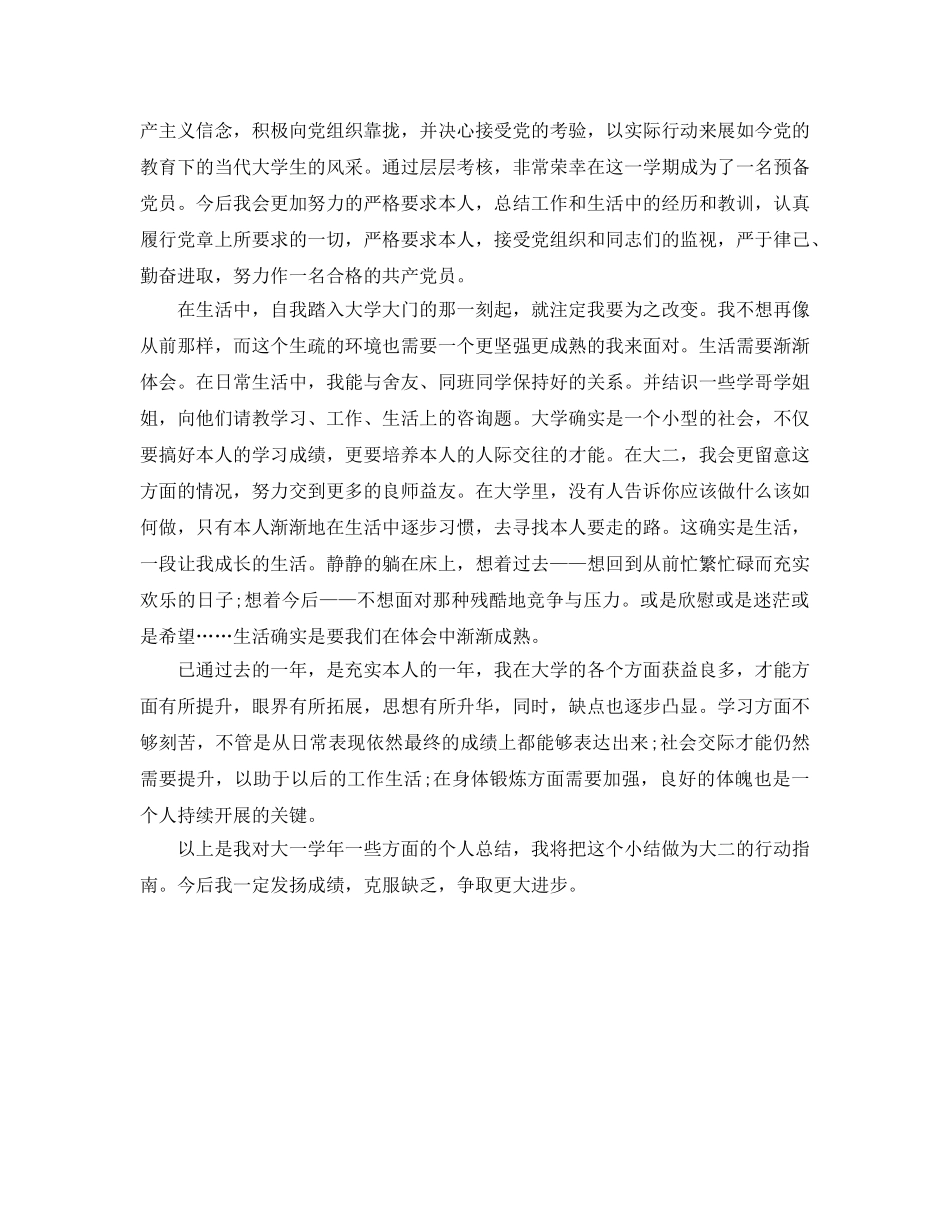 产主义信念，积极向党组织靠拢，并决心接受党的考验，以实际行动来展如今党的教育下的当代大学生的风采。通过层层考核，非常荣幸在这一学期成为了一名预备党员。今后我会更加努力的严格要求本人，总结工作和生活中的经历和教训，认真履行党章上所要求的一切，严格要求本人，接受党组织和同志们的监视，严于律己、勤奋进取，努力作一名合格的共产党员。

在生活中，自我踏入大学大门的那一刻起，就注定我要为之改变。我不想再像从前那样，而这个生疏的环境也需要一个更坚强更成熟的我来面对。生活需要渐渐体会。在日常生活中，我能与舍友、同班同学保持好的关系。并结识一些学哥学姐姐，向他们请教学习、工作、生活上的咨询题。大学确实是一个小型的社会，不仅要搞好本人的学习成绩，更要培养本人的人际交往的才能。在大二，我会更留意这方面的情况，努力交到更多的良师益友。在大学里，没有人告诉你应该做什么该如何做，只有本人渐渐地在生活中逐步习惯，去寻找本人要走的路。这确实是生活，一段让我成长的生活。静静的躺在床上，想着过去——想回到从前忙繁忙碌而充实欢乐的日子;想着今后——不想面对那种残酷地竞争与压力。或是欣慰或是迷茫或是希望……生活确实是要我们在体会中渐渐成熟。

已通过去的一年，是充实本人的一年，我在大学的各个方面获益良多，才能方面有所提升，眼界有所拓展，思想有所升华，同时，缺点也逐步凸显。学习方面不够刻苦，不管是从日常表现依然最终的成绩上都能够表达出来;社会交际才能仍然需要提升，以助于以后的工作生活;在身体锻炼方面需要加强，良好的体魄也是一个人持续开展的关键。

以上是我对大一学年一些方面的个人总结，我将把这个小结做为大二的行动指南。今后我一定发扬成绩，克服缺乏，争取更大进步。